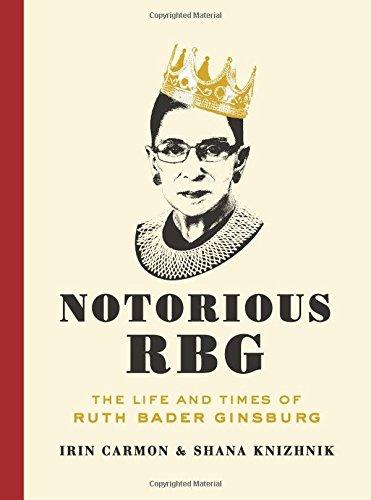 Copyrighted Material

NOTORIOUS RBG

THE LIFE AND TIMES OF RUTH BADER GINSBURG

IRIN CARMON & SHANA KNIZHNIK

Copyrighted Material